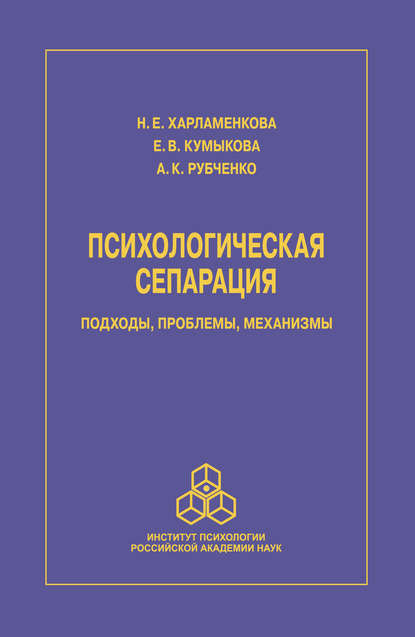 Н. Е. ХАРЛАМЕНКОВА
Е. В. КУМЫКОВА
А. К. РУБЧЕНКО

ПСИХОЛОГИЧЕСКАЯ СЕПАРАЦИЯ

ПОДХОДЫ, ПРОБЛЕМЫ, МЕХАНИЗМЫ

ИНСТИТУТ ПСИХОЛОГИИ
РОССИЙСКОЙ АКАДЕМИИ НАУК